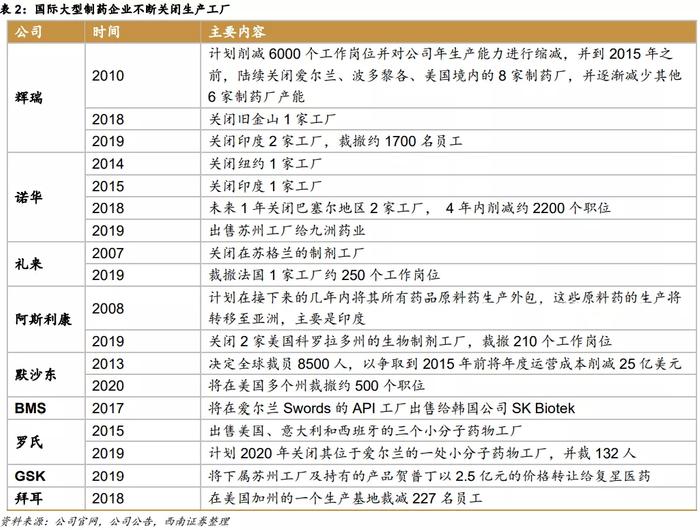 表 2：国际大型制药企业不断关闭生产工厂

| 公司 | 时间 | 主要内容 |
|---|---|---|
| 辉瑞 | 2010 | 计划削减 6000 个工作岗位并对公司年生产能力进行缩减，并到 2015 年之前，陆续关闭爱尔兰、波多黎各、美国境内的 8 家制药厂，并逐渐减少其他 6 家制药厂产能 |
| | 2018 | 关闭旧金山 1 家工厂 |
| | 2019 | 关闭印度 2 家工厂，裁撤约 1700 名员工 |
| 诺华 | 2014 | 关闭纽约 1 家工厂 |
| | 2015 | 关闭印度 1 家工厂 |
| | 2018 | 未来 1 年关闭巴塞尔地区 2 家工厂， 4 年内削减约 2200 个职位 |
| | 2019 | 出售苏州工厂给九洲药业 |
| 礼来 | 2007 | 关闭在苏格兰的制剂工厂 |
| | 2019 | 裁撤法国 1 家工厂约 250 个工作岗位 |
| 阿斯利康 | 2008 | 计划在接下来的几年内将其所有药品原料药生产外包，这些原料药的生产将转移至亚洲，主要是印度 |
| | 2019 | 关闭 2 家美国科罗拉多州的生物制剂工厂，裁撤 210 个工作岗位 |
| 默沙东 | 2013 | 决定全球裁员 8500 人，以争取到 2015 年前将年度运营成本削减 25 亿美元 |
| | 2020 | 将在美国多个州裁撤约 500 个职位 |
| BMS | 2017 | 将在爱尔兰 Swords 的 API 工厂出售给韩国公司 SK Biotek |
| 罗氏 | 2015 | 出售美国、意大利和西班牙的三个小分子药物工厂 |
| | 2019 | 计划 2020 年关闭其位于爱尔兰的一处小分子药物工厂，并裁 132 人 |
| GSK | 2019 | 将下属苏州工厂及持有的产品贺普丁以 2.5 亿元的价格转让给复星医药 |
| 拜耳 | 2018 | 在美国加州的一个生产基地裁减 227 名员工 |

资料来源：公司官网，公司公告，西南证券整理